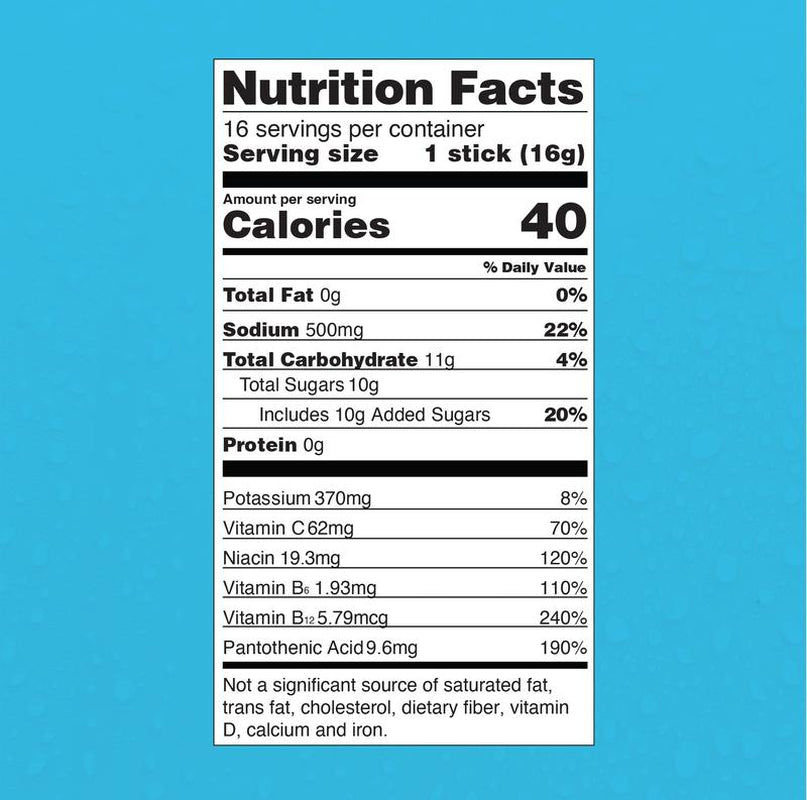 Nutrition Facts

16 servings per container
Serving size 1 stick (16g)

Amount per serving
Calories 40

| | % Daily Value |
|---|---|
| Total Fat 0g | 0% |
| Sodium 500mg | 22% |
| Total Carbohydrate 11g | 4% |
| Total Sugars 10g | |
| Includes 10g Added Sugars | 20% |
| Protein 0g | |
| Potassium 370mg | 8% |
| Vitamin C 62mg | 70% |
| Niacin 19.3mg | 120% |
| Vitamin $B_6$ 1.93mg | 110% |
| Vitamin $B_{12}$ 5.79mcg | 240% |
| Pantothenic Acid 9.6mg | 190% |

Not a significant source of saturated fat, trans fat, cholesterol, dietary fiber, vitamin D, calcium and iron.